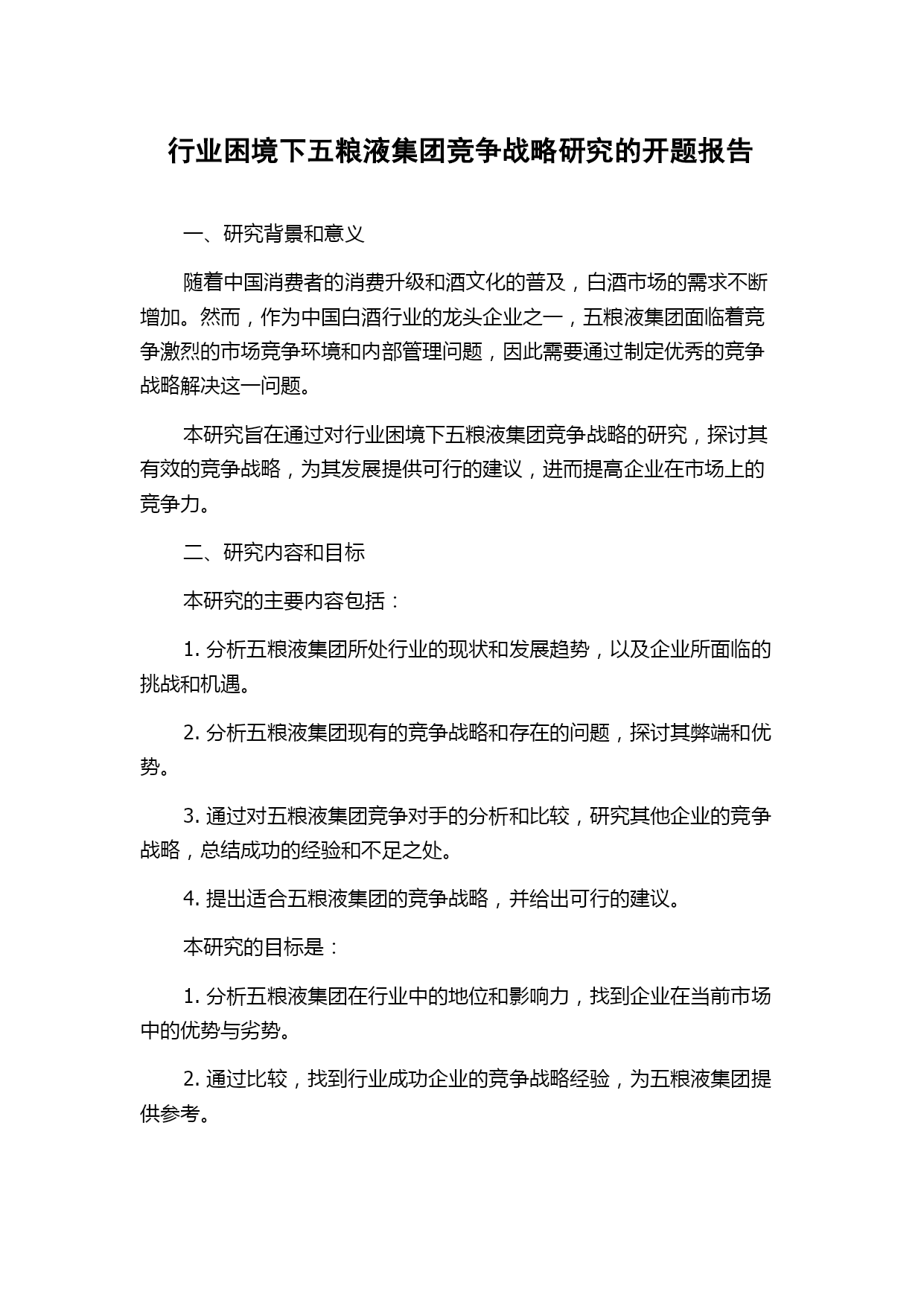 行业困境下五粮液集团竞争战略研究的开题报告

一、研究背景和意义

随着中国消费者的消费升级和酒文化的普及，白酒市场的需求不断增加。然而，作为中国白酒行业的龙头企业之一，五粮液集团面临着竞争激烈的市场竞争环境和内部管理问题，因此需要通过制定优秀的竞争战略解决这一问题。

本研究旨在通过对行业困境下五粮液集团竞争战略的研究，探讨其有效的竞争战略，为其发展提供可行的建议，进而提高企业在市场上的竞争力。

二、研究内容和目标

本研究的主要内容包括：

1. 分析五粮液集团所处行业的现状和发展趋势，以及企业所面临的挑战和机遇。

2. 分析五粮液集团现有的竞争战略和存在的问题，探讨其弊端和优势。

3. 通过对五粮液集团竞争对手的分析和比较，研究其他企业的竞争战略，总结成功的经验和不足之处。

4. 提出适合五粮液集团的竞争战略，并给出可行的建议。

本研究的目标是：

1. 分析五粮液集团在行业中的地位和影响力，找到企业在当前市场中的优势与劣势。

2. 通过比较，找到行业成功企业的竞争战略经验，为五粮液集团提供参考。